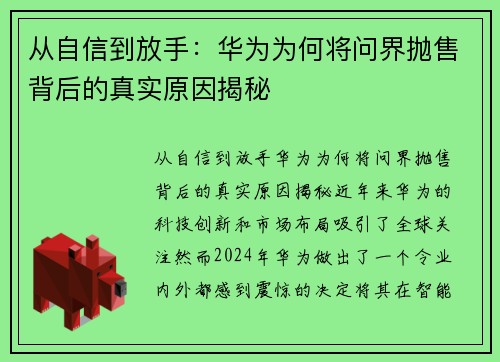 从自信到放手：华为为何将问界抛售背后的真实原因揭秘

从自信到放手华为为何将问界抛售背后的真实原因揭秘近年来华为的科技创新和市场布局吸引了全球关注然而2024年华为做出了一个令业内外都感到震惊的决定将其在智能